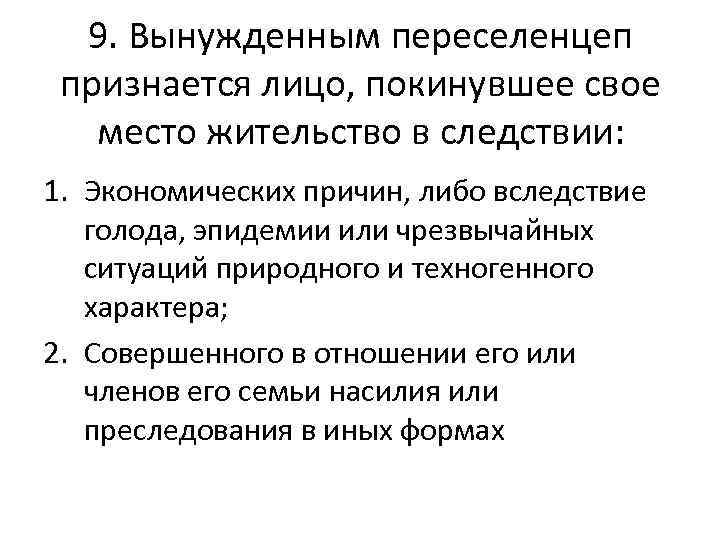 9. Вынужденным переселенцеп признается лицо, покинувшее свое место жительство в следствии:

1. Экономических причин, либо вследствие голода, эпидемии или чрезвычайных ситуаций природного и техногенного характера;
2. Совершенного в отношении его или членов его семьи насилия или преследования в иных формах